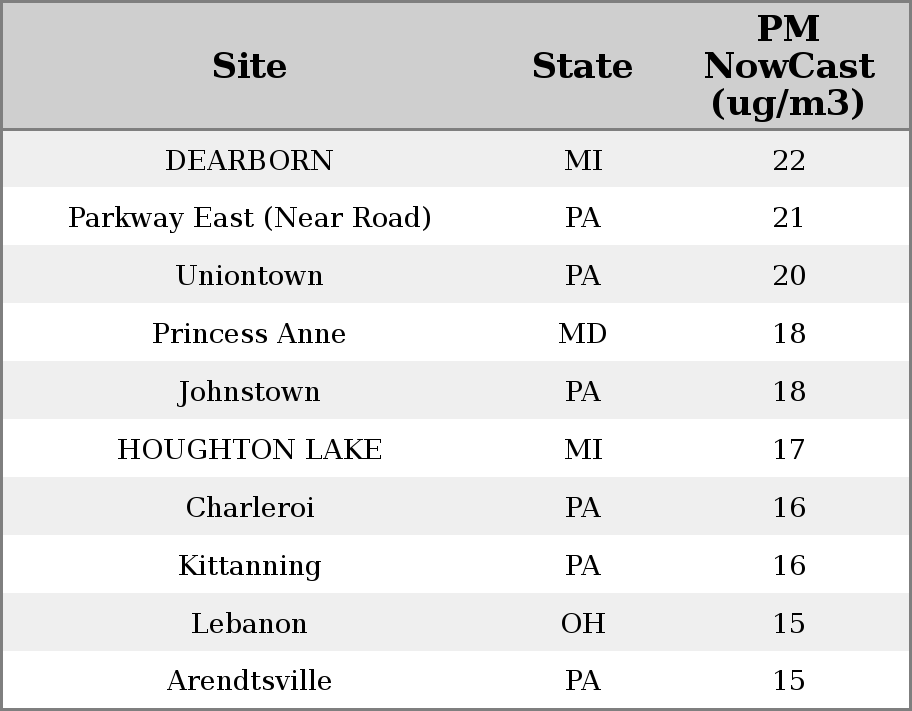 | Site | State | PM NowCast (ug/m3) |
|---|---|---|
| DEARBORN | MI | 22 |
| Parkway East (Near Road) | PA | 21 |
| Uniontown | PA | 20 |
| Princess Anne | MD | 18 |
| Johnstown | PA | 18 |
| HOUGHTON LAKE | MI | 17 |
| Charleroi | PA | 16 |
| Kittanning | PA | 16 |
| Lebanon | OH | 15 |
| Arendtsville | PA | 15 |